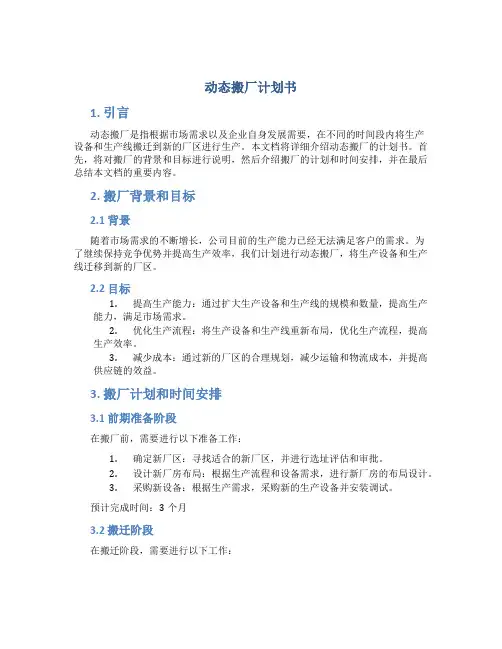 动态搬厂计划书

1. 引言

动态搬厂是指根据市场需求以及企业自身发展需要，在不同的时间段内将生产设备和生产线搬迁到新的厂区进行生产。本文档将详细介绍动态搬厂的计划书。首先，将对搬厂的背景和目标进行说明，然后介绍搬厂的计划和时间安排，并在最后总结本文档的重要内容。

2. 搬厂背景和目标

2.1 背景

随着市场需求的不断增长，公司目前的生产能力已经无法满足客户的需求。为了继续保持竞争优势并提高生产效率，我们计划进行动态搬厂，将生产设备和生产线迁移到新的厂区。

2.2 目标

1. 提高生产能力：通过扩大生产设备和生产线的规模和数量，提高生产能力，满足市场需求。
2. 优化生产流程：将生产设备和生产线重新布局，优化生产流程，提高生产效率。
3. 减少成本：通过新的厂区的合理规划，减少运输和物流成本，并提高供应链的效益。

3. 搬厂计划和时间安排

3.1 前期准备阶段

在搬厂前，需要进行以下准备工作：

1. 确定新厂区：寻找适合的新厂区，并进行选址评估和审批。
2. 设计新厂房布局：根据生产流程和设备需求，进行新厂房的布局设计。
3. 采购新设备：根据生产需求，采购新的生产设备并安装调试。

预计完成时间：3 个月

3.2 搬迁阶段

在搬迁阶段，需要进行以下工作：